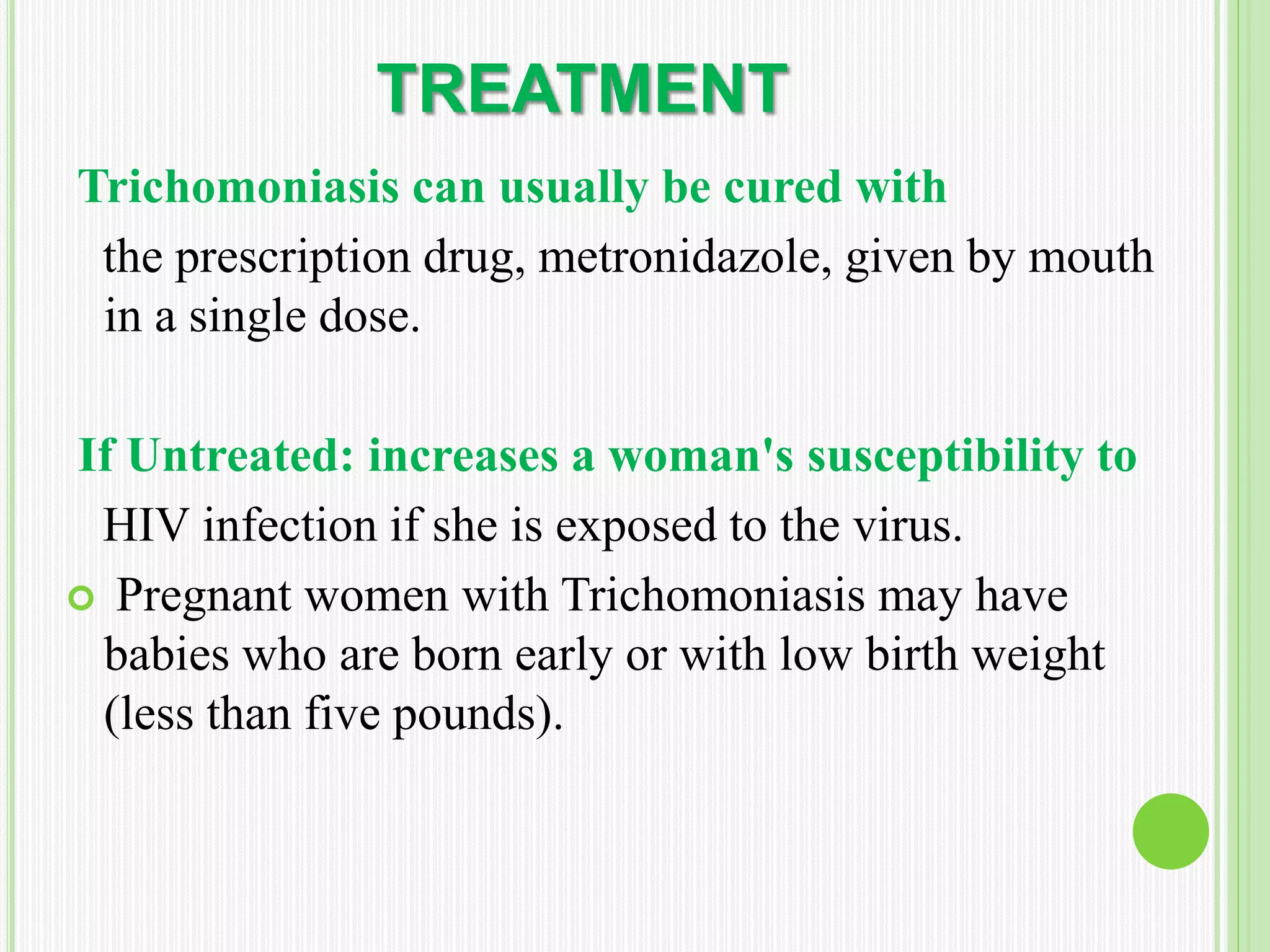 TREATMENT

Trichomoniasis can usually be cured with the prescription drug, metronidazole, given by mouth in a single dose.

If Untreated: increases a woman's susceptibility to HIV infection if she is exposed to the virus.

Pregnant women with Trichomoniasis may have babies who are born early or with low birth weight (less than five pounds).